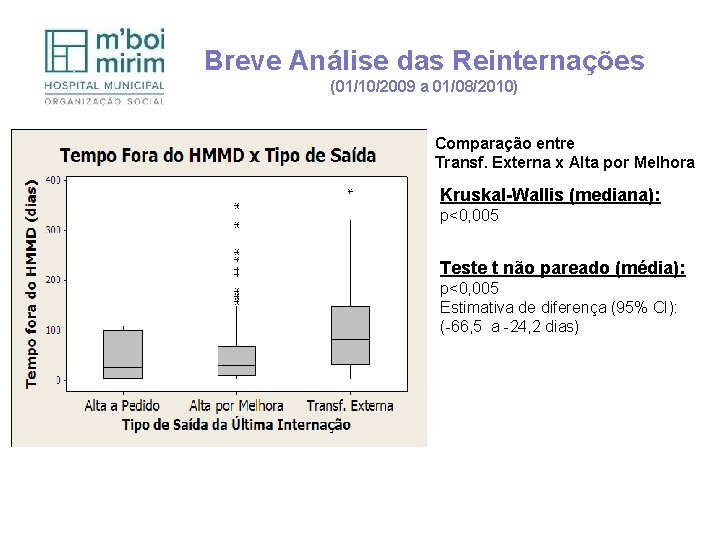 m'boi mirim
HOSPITAL MUNICIPAL
ORGANIZAÇÃO SOCIAL

Breve Análise das Reinternações
(01/10/2009 a 01/08/2010)

Tempo Fora do HMMD x Tipo de Saída

Tempo fora do HMMD (dias)

400
300
200
100
0

Alta a Pedido
Alta por Melhora
Transf. Externa

Tipo de Saída da Última Internação

Comparação entre
Transf. Externa x Alta por Melhora

Kruskal-Wallis (mediana):
p<0,005

Teste t não pareado (média):
p<0,005
Estimativa de diferença (95% CI):
(-66,5 a -24,2 dias)